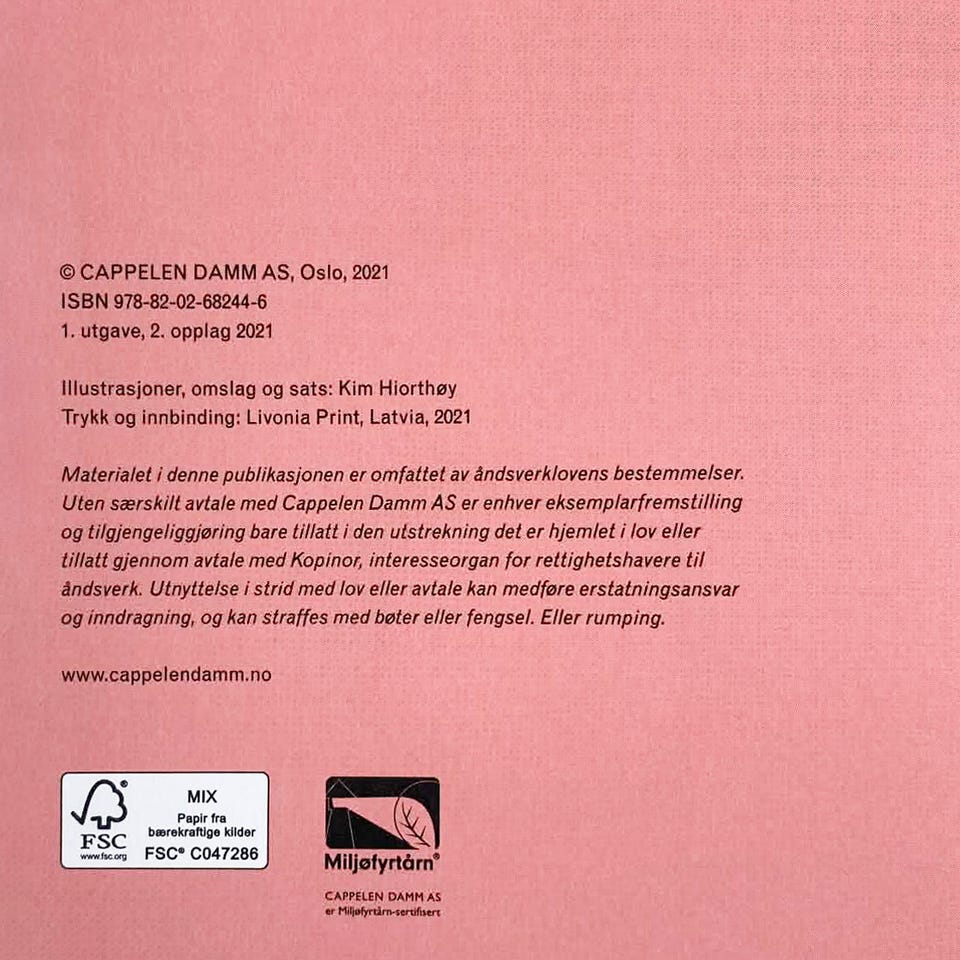 © CAPPELEN DAMM AS, Oslo, 2021
ISBN 978-82-02-68244-6
1. utgave, 2. opplag 2021

Illustrasjoner, omslag og sats: Kim Hiorthøy
Trykk og innbinding: Livonia Print, Latvia, 2021

Materialet i denne publikasjonen er omfattet av åndsverklovens bestemmelser. Uten særskilt avtale med Cappelen Damm AS er enhver eksemplarfremstilling og tilgjengeliggjøring bare tillatt i den utstrekning det er hjemlet i lov eller tillatt gjennom avtale med Kopinor, interesseorgan for rettighetshavere til åndsverk. Utnyttelse i strid med lov eller avtale kan medføre erstatningsansvar og inndragning, og kan straffes med bøter eller fengsel. Eller rumping.

www.cappelendamm.no

FSC
www.fsc.org
MIX
Papir fra bærekraftige kilder
FSC® C047286

Miljøfyrtårn®
CAPPELEN DAMM AS
er Miljøfyrtårn-sertifisert